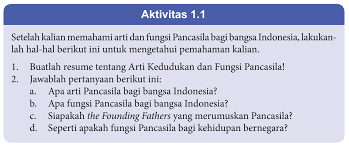 Aktivitas 1.1

Setelah kalian memahami arti dan fungsi Pancasila bagi bangsa Indonesia, lakukanlah hal-hal berikut ini untuk mengetahui pemahaman kalian.

1. Buatlah resume tentang Arti Kedudukan dan Fungsi Pancasila!
2. Jawablah pertanyaan berikut ini:
a. Apa arti Pancasila bagi bangsa Indonesia?
b. Apa fungsi Pancasila bagi bangsa Indonesia?
c. Siapakah the Founding Fathers yang merumuskan Pancasila?
d. Seperti apakah fungsi Pancasila bagi kehidupan bernegara?